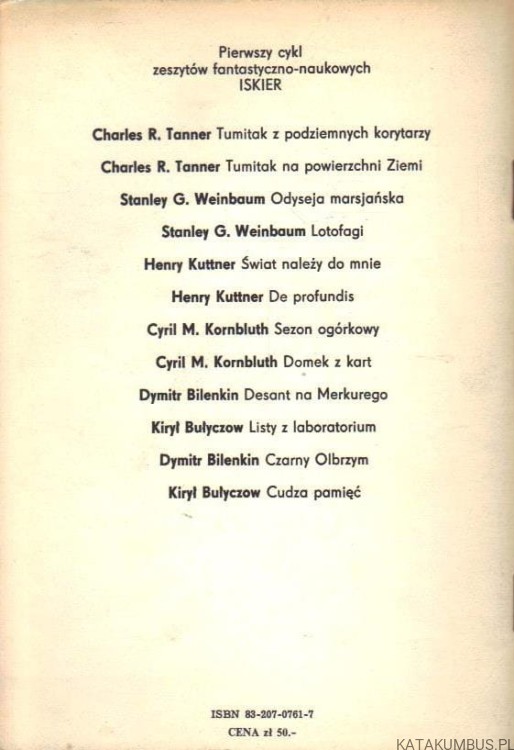 Pierwszy cykl
zeszytów fantastyczno-naukowych
ISKIER

Charles R. Tanner Tumitak z podziemnych korytarzy

Charles R. Tanner Tumitak na powierzchni Ziemi

Stanley G. Weinbaum Odyseja marsjańska

Stanley G. Weinbaum Lotofagi

Henry Kuttner Świat należy do mnie

Henry Kuttner De profundis

Cyril M. Kornbluth Sezon ogórkowy

Cyril M. Kornbluth Domek z kart

Dymitr Bilenkin Desant na Merkurego

Kirył Bułyczow Listy z laboratorium

Dymitr Bilenkin Czarny Olbrzym

Kirył Bułyczow Cudza pamięć

ISBN 83-207-0761-7
CENA zł 50.-

KATAKUMBUS.PL